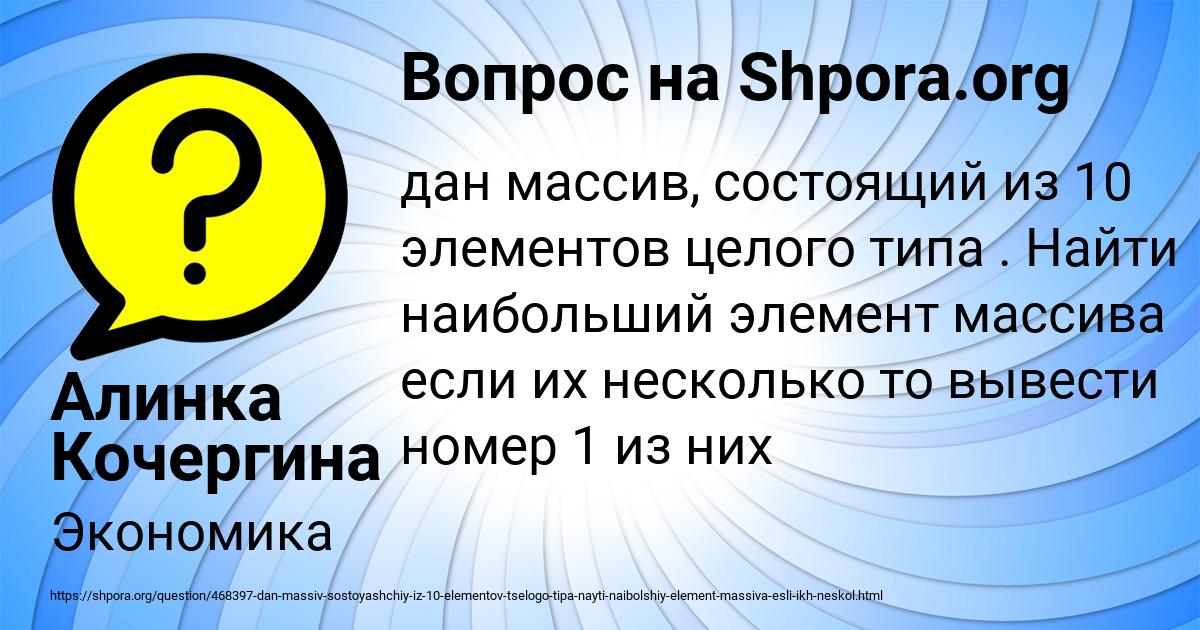 Вопрос на Shpora.org

дан массив, состоящий из 10 элементов целого типа . Найти наибольший элемент массива если их несколько то вывести номер 1 из них

Алинка Кочергина

Экономика

https://shpora.org/question/468397-dan-massiv-sostoyashchiy-iz-10-elementov-tselogo-tipa-nayti-naibolshiy-element-massiva-esli-ikh-neskol.html